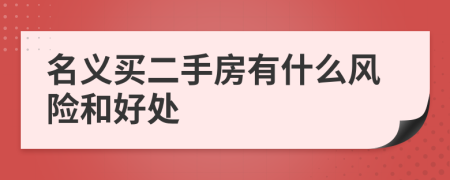 名义买二手房有什么风险和好处